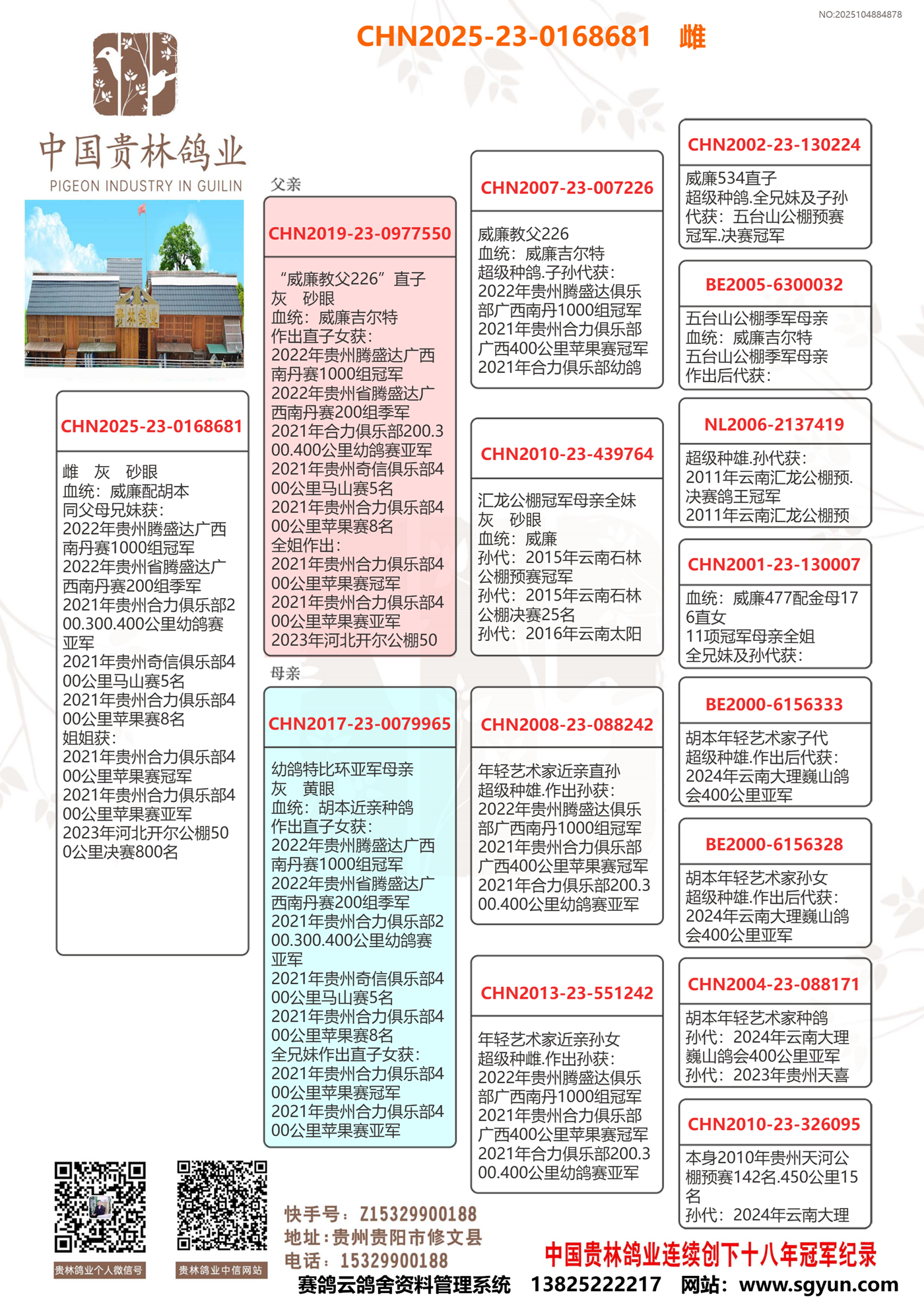 NO:2025104884878

CHN2025-23-0168681 雌

中国贵林鸽业
PIGEON INDUSTRY IN GUILIN

贵林鸽业

CHN2025-23-0168681

雌 灰 砂眼
血统：威廉配胡本
同父母兄妹获：
2022年贵州腾盛达广西南丹赛1000组冠军
2022年贵州省腾盛达广西南丹赛200组季军
2021年贵州合力俱乐部200.300.400公里幼鸽赛亚军
2021年贵州奇信俱乐部400公里马山赛5名
2021年贵州合力俱乐部400公里苹果赛8名
姐姐获：
2021年贵州合力俱乐部400公里苹果赛冠军
2021年贵州合力俱乐部400公里苹果赛亚军
2023年河北开尔公棚500公里决赛800名

父亲

CHN2019-23-0977550

“威廉教父226”直子
灰 砂眼
血统：威廉吉尔特
作出直子女获：
2022年贵州腾盛达广西南丹赛1000组冠军
2022年贵州省腾盛达广西南丹赛200组季军
2021年合力俱乐部200.300.400公里幼鸽赛亚军
2021年贵州奇信俱乐部400公里马山赛5名
2021年贵州合力俱乐部400公里苹果赛8名
全姐作出：
2021年贵州合力俱乐部400公里苹果赛冠军
2021年贵州合力俱乐部400公里苹果赛亚军
2023年河北开尔公棚50

母亲

CHN2017-23-0079965

幼鸽特比环亚军母亲
灰 黄眼
血统：胡本近亲种鸽
作出直子女获：
2022年贵州腾盛达广西南丹赛1000组冠军
2022年贵州省腾盛达广西南丹赛200组季军
2021年贵州合力俱乐部200.300.400公里幼鸽赛亚军
2021年贵州奇信俱乐部400公里马山赛5名
2021年贵州合力俱乐部400公里苹果赛8名
全兄妹作出直子女获：
2021年贵州合力俱乐部400公里苹果赛冠军
2021年贵州合力俱乐部400公里苹果赛亚军

CHN2007-23-007226

威廉教父226
血统：威廉吉尔特
超级种鸽.子孙代获：
2022年贵州腾盛达俱乐部广西南丹1000组冠军
2021年贵州合力俱乐部广西400公里苹果赛冠军
2021年合力俱乐部幼鸽

CHN2010-23-439764

汇龙公棚冠军母亲全妹
灰 砂眼
血统：威廉
孙代：2015年云南石林公棚预赛冠军
孙代：2015年云南石林公棚决赛25名
孙代：2016年云南太阳

CHN2008-23-088242

年轻艺术家近亲直孙
超级种雄.作出孙获：
2022年贵州腾盛达俱乐部广西南丹1000组冠军
2021年贵州合力俱乐部广西400公里苹果赛冠军
2021年合力俱乐部200.300.400公里幼鸽赛亚军

CHN2013-23-551242

年轻艺术家近亲孙女
超级种雌.作出孙获：
2022年贵州腾盛达俱乐部广西南丹1000组冠军
2021年贵州合力俱乐部广西400公里苹果赛冠军
2021年合力俱乐部200.300.400公里幼鸽赛亚军

CHN2002-23-130224

威廉534直子
超级种鸽.全兄妹及子孙代获：五台山公棚预赛冠军.决赛冠军

BE2005-6300032

五台山公棚季军母亲
血统：威廉吉尔特
五台山公棚季军母亲
作出后代获：

NL2006-2137419

超级种雄.孙代获：
2011年云南汇龙公棚预.决赛鸽王冠军
2011年云南汇龙公棚预

CHN2001-23-130007

血统：威廉477配金母176直女
11项冠军母亲全姐
全兄妹及孙代获：

BE2000-6156333

胡本年轻艺术家子代
超级种雄.作出后代获：
2024年云南大理巍山鸽会400公里亚军

BE2000-6156328

胡本年轻艺术家孙女
超级种雄.作出后代获：
2024年云南大理巍山鸽会400公里亚军

CHN2004-23-088171

胡本年轻艺术家种鸽
孙代：2024年云南大理巍山鸽会400公里亚军
孙代：2023年贵州天喜

CHN2010-23-326095

本身2010年贵州天河公棚预赛142名.450公里15名
孙代：2024年云南大理

贵林鸽业个人微信号
贵林鸽业中信网站

快手号：Z15329900188
地址：贵州贵阳市修文县
电话：15329900188

中国贵林鸽业连续创下十八年冠军纪录

赛鸽云鸽舍资料管理系统 13825222217 网站：www.sgyun.com